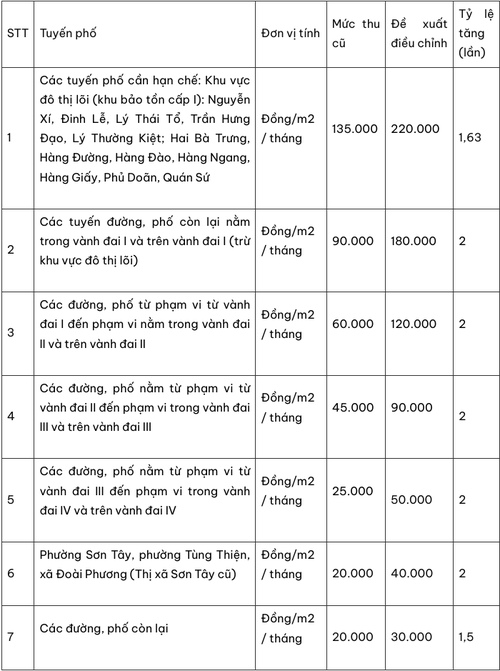 | STT | Tuyến phố | Đơn vị tính | Mức thu cũ | Đề xuất điều chỉnh | Tỷ lệ tăng (lần) |
|---|---|---|---|---|---|
| 1 | Các tuyến phố cần hạn chế: Khu vực đô thị lõi (khu bảo tồn cấp I): Nguyễn Xí, Đinh Lễ, Lý Thái Tổ, Trần Hưng Đạo, Lý Thường Kiệt; Hai Bà Trưng, Hàng Đường, Hàng Đào, Hàng Ngang, Hàng Giấy, Phủ Doãn, Quán Sứ | Đồng/m2 / tháng | 135.000 | 220.000 | 1,63 |
| 2 | Các tuyến đường, phố còn lại nằm trong vành đai I và trên vành đai I (trừ khu vực đô thị lõi) | Đồng/m2 / tháng | 90.000 | 180.000 | 2 |
| 3 | Các đường, phố từ phạm vi từ vành đai I đến phạm vi nằm trong vành đai II và trên vành đai II | Đồng/m2 / tháng | 60.000 | 120.000 | 2 |
| 4 | Các đường, phố nằm từ phạm vi từ vành đai II đến phạm vi trong vành đai III và trên vành đai III | Đồng/m2 / tháng | 45.000 | 90.000 | 2 |
| 5 | Các đường, phố nằm từ phạm vi từ vành đai III đến phạm vi trong vành đai IV và trên vành đai IV | Đồng/m2 / tháng | 25.000 | 50.000 | 2 |
| 6 | Phường Sơn Tây, phường Tùng Thiện, xã Đoài Phương (Thị xã Sơn Tây cũ) | Đồng/m2 / tháng | 20.000 | 40.000 | 2 |
| 7 | Các đường, phố còn lại | Đồng/m2 / tháng | 20.000 | 30.000 | 1,5 |